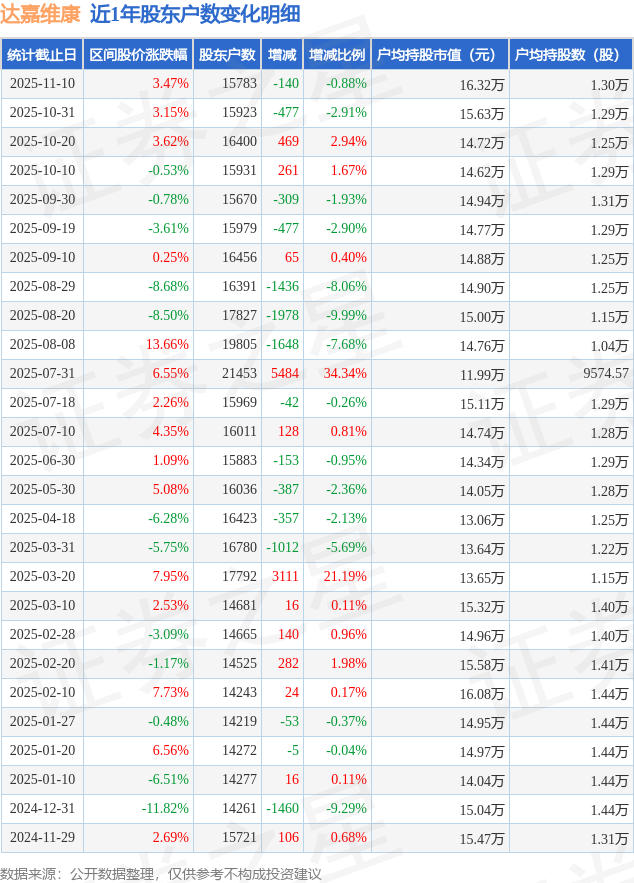 达嘉维康 近1年股东户数变化明细

| 统计截止日 | 区间股价涨跌幅 | 股东户数 | 增减 | 增减比例 | 户均持股市值（元） | 户均持股数（股） |
|---|---|---|---|---|---|---|
| 2025-11-10 | 3.47% | 15783 | -140 | -0.88% | 16.32万 | 1.30万 |
| 2025-10-31 | 3.15% | 15923 | -477 | -2.91% | 15.63万 | 1.29万 |
| 2025-10-20 | 3.62% | 16400 | 469 | 2.94% | 14.72万 | 1.25万 |
| 2025-10-10 | -0.53% | 15931 | 261 | 1.67% | 14.62万 | 1.29万 |
| 2025-09-30 | -0.78% | 15670 | -309 | -1.93% | 14.94万 | 1.31万 |
| 2025-09-19 | -3.61% | 15979 | -477 | -2.90% | 14.77万 | 1.29万 |
| 2025-09-10 | 0.25% | 16456 | 65 | 0.40% | 14.88万 | 1.25万 |
| 2025-08-29 | -8.68% | 16391 | -1436 | -8.06% | 14.90万 | 1.25万 |
| 2025-08-20 | -8.50% | 17827 | -1978 | -9.99% | 15.00万 | 1.15万 |
| 2025-08-08 | 13.66% | 19805 | -1648 | -7.68% | 14.76万 | 1.04万 |
| 2025-07-31 | 6.55% | 21453 | 5484 | 34.34% | 11.99万 | 9574.57 |
| 2025-07-18 | 2.26% | 15969 | -42 | -0.26% | 15.11万 | 1.29万 |
| 2025-07-10 | 4.35% | 16011 | 128 | 0.81% | 14.74万 | 1.28万 |
| 2025-06-30 | 1.09% | 15883 | -153 | -0.95% | 14.34万 | 1.29万 |
| 2025-05-30 | 5.08% | 16036 | -387 | -2.36% | 14.05万 | 1.28万 |
| 2025-04-18 | -6.28% | 16423 | -357 | -2.13% | 13.06万 | 1.25万 |
| 2025-03-31 | -5.75% | 16780 | -1012 | -5.69% | 13.64万 | 1.22万 |
| 2025-03-20 | 7.95% | 17792 | 3111 | 21.19% | 13.65万 | 1.15万 |
| 2025-03-10 | 2.53% | 14681 | 16 | 0.11% | 15.32万 | 1.40万 |
| 2025-02-28 | -3.09% | 14665 | 140 | 0.96% | 14.96万 | 1.40万 |
| 2025-02-20 | -1.17% | 14525 | 282 | 1.98% | 15.58万 | 1.41万 |
| 2025-02-10 | 7.73% | 14243 | 24 | 0.17% | 16.08万 | 1.44万 |
| 2025-01-27 | -0.48% | 14219 | -53 | -0.37% | 14.95万 | 1.44万 |
| 2025-01-20 | 6.56% | 14272 | -5 | -0.04% | 14.97万 | 1.44万 |
| 2025-01-10 | -6.51% | 14277 | 16 | 0.11% | 14.04万 | 1.44万 |
| 2024-12-31 | -11.82% | 14261 | -1460 | -9.29% | 15.04万 | 1.44万 |
| 2024-11-29 | 2.69% | 15721 | 106 | 0.68% | 15.47万 | 1.31万 |

数据来源：公开数据整理，仅供参考不构成投资建议